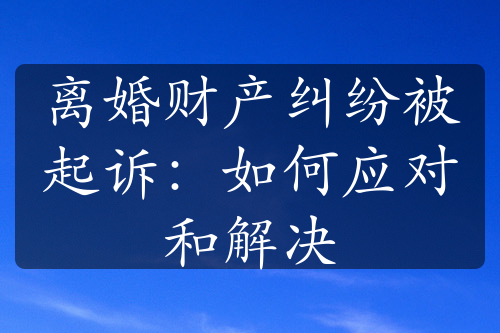 离婚财产纠纷被起诉：如何应对和解决